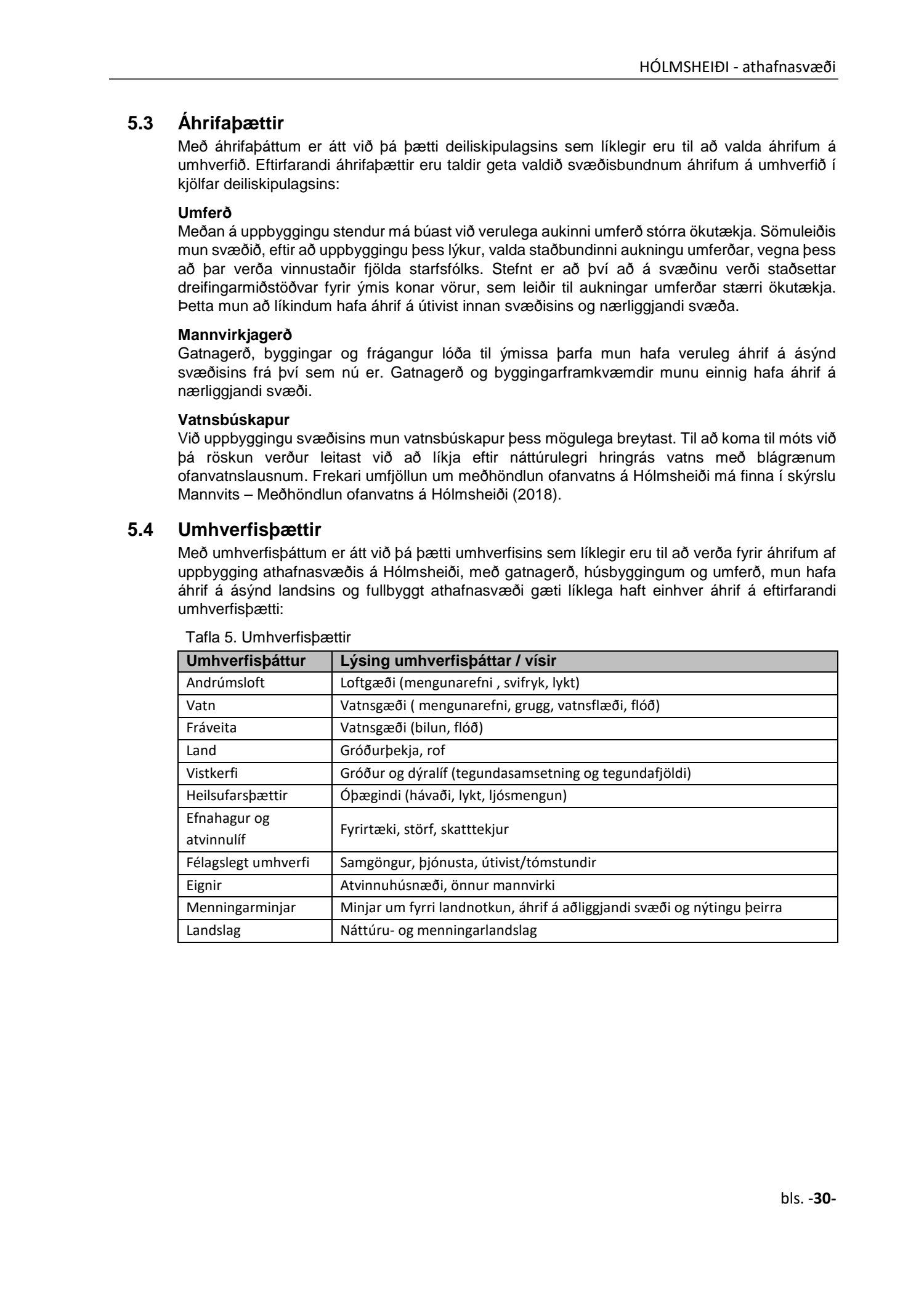 HÓLMSHEIÐI - athafnasvæði

5.3 Áhrifaþættir

Með áhrifaþáttum er átt við þá þætti deiliskipulagsins sem líklegir eru til að valda áhrifum á umhverfið. Eftirfarandi áhrifaþættir eru taldir geta valdið svæðisbundnum áhrifum á umhverfið í kjölfar deiliskipulagsins:

Umferð
Meðan á uppbyggingu stendur má búast við verulega aukinni umferð stórra ökutækja. Sömuleiðis mun svæðið, eftir að uppbyggingu þess lýkur, valda staðbundinni aukningu umferðar, vegna þess að þar verða vinnustaðir fjölda starfsfólks. Stefnt er að því að á svæðinu verði staðsettar dreifingarmiðstöðvar fyrir ýmis konar vörur, sem leiðir til aukningar umferðar stærri ökutækja. Þetta mun að líkindum hafa áhrif á útivist innan svæðisins og nærliggjandi svæða.

Mannvirkjagerð
Gatnagerð, byggingar og frágangur lóða til ýmissa þarfa mun hafa veruleg áhrif á ásýnd svæðisins frá því sem nú er. Gatnagerð og byggingarframkvæmdir munu einnig hafa áhrif á nærliggjandi svæði.

Vatnsbúskapur
Við uppbyggingu svæðisins mun vatnsbúskapur þess mögulega breytast. Til að koma til móts við þá röskun verður leitast við að líkja eftir náttúrulegri hringrás vatns með blágrænum ofanvatnslausnum. Frekari umfjöllun um meðhöndlun ofanvatns á Hólmsheiði má finna í skýrslu Mannvits – Meðhöndlun ofanvatns á Hólmsheiði (2018).

5.4 Umhverfisþættir

Með umhverfisþáttum er átt við þá þætti umhverfisins sem líklegir eru til að verða fyrir áhrifum af uppbygging athafnasvæðis á Hólmsheiði, með gatnagerð, húsbyggingum og umferð, mun hafa áhrif á ásýnd landsins og fullbyggt athafnasvæði gæti líklega haft einhver áhrif á eftirfarandi umhverfisþætti:

Tafla 5. Umhverfisþættir

| Umhverfisþáttur | Lýsing umhverfisþáttar / vísir |
|---|---|
| Andrúmsloft | Loftgæði (mengunarefni , svifryk, lykt) |
| Vatn | Vatnsgæði ( mengunarefni, grugg, vatnsflæði, flóð) |
| Fráveita | Vatnsgæði (bilun, flóð) |
| Land | Gróðurþekja, rof |
| Vistkerfi | Gróður og dýralíf (tegundasamsetning og tegundafjöldi) |
| Heilsufarsþættir | Óþægindi (hávaði, lykt, ljósmengun) |
| Efnahagur og atvinnulíf | Fyrirtæki, störf, skatttekjur |
| Félagslegt umhverfi | Samgöngur, þjónusta, útivist/tómstundir |
| Eignir | Atvinnuhúsnæði, önnur mannvirki |
| Menningarminjar | Minjar um fyrri landnotkun, áhrif á aðliggjandi svæði og nýtingu þeirra |
| Landslag | Náttúru- og menningarlandslag |

bls. -30-